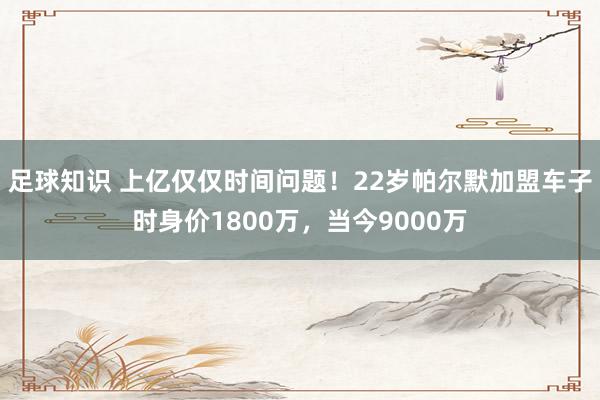 足球知识 上亿仅仅时间问题！22岁帕尔默加盟车子时身价1800万，当今9000万